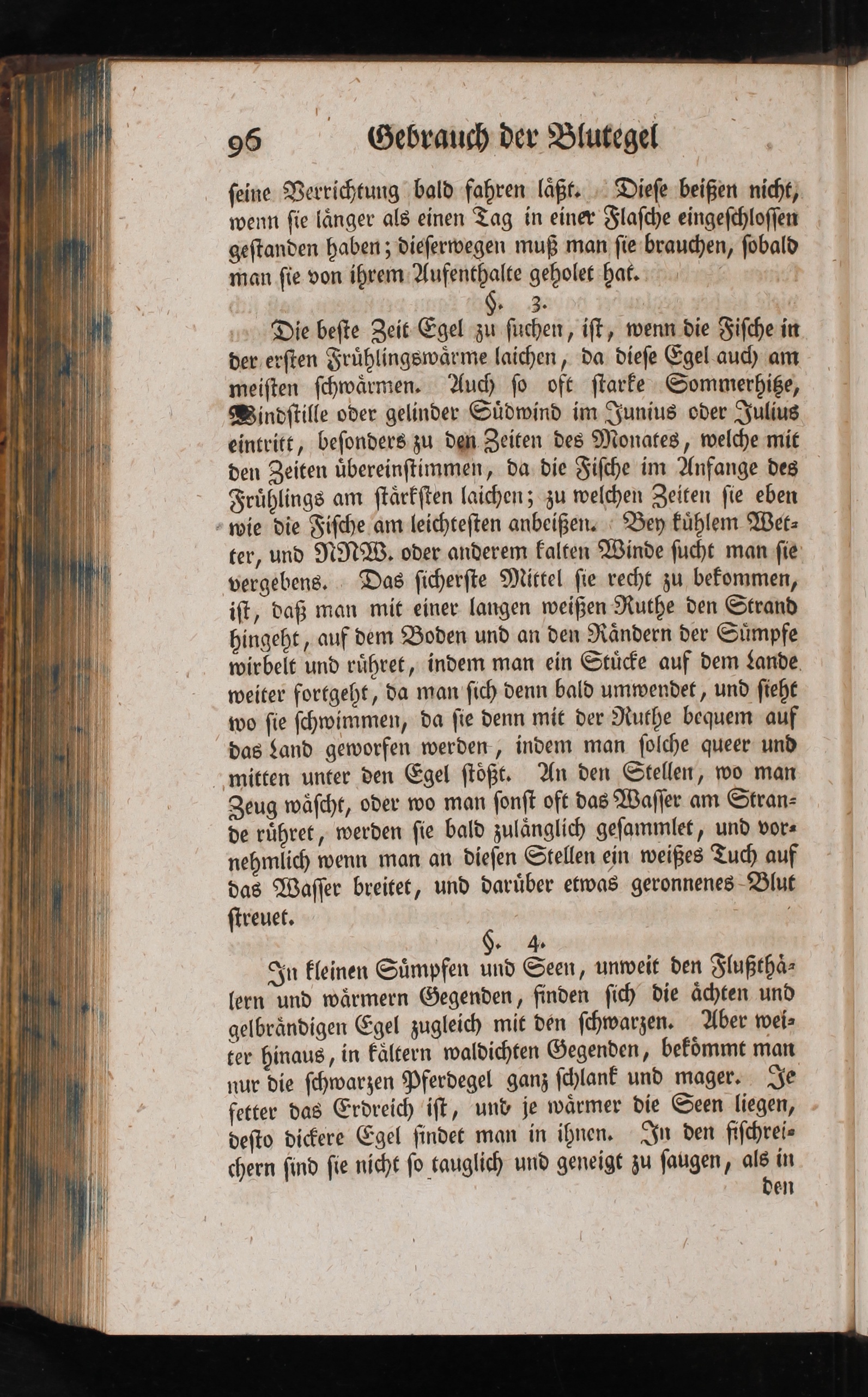 96 Gebrauch der Blutegel

ſeine Verrichtung bald fahren läßt. Dieſe beißen nicht, wenn ſie länger als einen Tag in einer Flaſche eingeſchloſſen geſtanden haben; dieſerwegen muß man ſie brauchen, ſobald man ſie von ihrem Aufenthalte geholet hat.

§. 3.

Die beſte Zeit Egel zu ſuchen, iſt, wenn die Fiſche in der erſten Frühlingswärme laichen, da dieſe Egel auch am meiſten ſchwärmen. Auch ſo oft ſtarke Sommerhitze, Windſtille oder gelinder Südwind im Junius oder Julius eintritt, beſonders zu den Zeiten des Monates, welche mit den Zeiten übereinſtimmen, da die Fiſche im Anfange des Frühlings am ſtärkſten laichen; zu welchen Zeiten ſie eben wie die Fiſche am leichteſten anbeißen. Bey kühlem Wetter, und NNW. oder anderem kalten Winde ſucht man ſie vergebens. Das ſicherſte Mittel ſie recht zu bekommen, iſt, daß man mit einer langen weißen Ruthe den Strand hingeht, auf dem Boden und an den Rändern der Sümpfe wirbelt und rühret, indem man ein Stücke auf dem Lande weiter fortgeht, da man ſich denn bald umwendet, und ſieht wo ſie ſchwimmen, da ſie denn mit der Ruthe bequem auf das Land geworfen werden, indem man ſolche queer und mitten unter den Egel ſtößt. An den Stellen, wo man Zeug wäſcht, oder wo man ſonſt oft das Waſſer am Strande rühret, werden ſie bald zulänglich geſammlet, und vornehmlich wenn man an dieſen Stellen ein weißes Tuch auf das Waſſer breitet, und darüber etwas geronnenes Blut ſtreuet.

§. 4.

In kleinen Sümpfen und Seen, unweit den Flußthälern und wärmern Gegenden, finden ſich die ächten und gelbrändigen Egel zugleich mit den ſchwarzen. Aber weiter hinaus, in kältern waldichten Gegenden, bekömmt man nur die ſchwarzen Pferdegel ganz ſchlank und mager. Je fetter das Erdreich iſt, und je wärmer die Seen liegen, deſto dickere Egel findet man in ihnen. In den fiſchreichern ſind ſie nicht ſo tauglich und geneigt zu ſaugen, als in den